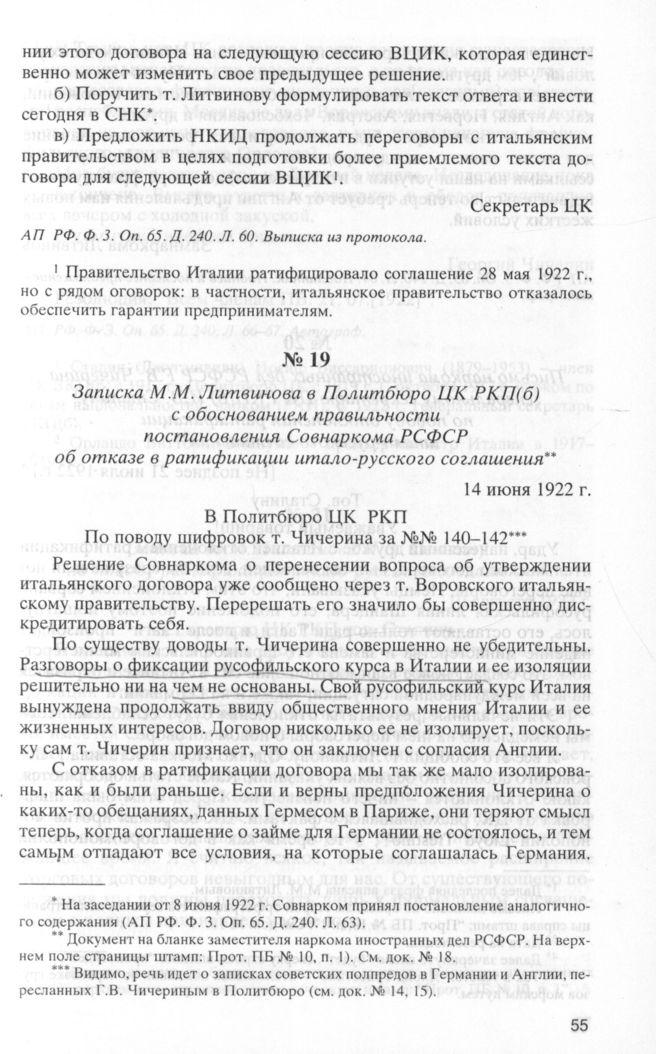 нии этого договора на следующую сессию ВЦИК, которая единственно может изменить свое предыдущее решение.

б) Поручить т. Литвинову формулировать текст ответа и внести сегодня в СНК*.

в) Предложить НКИД продолжать переговоры с итальянским правительством в целях подготовки более приемлемого текста договора для следующей сессии ВЦИК¹.

Секретарь ЦК

АП РФ. Ф. 3. Оп. 65. Д. 240. Л. 60. Выписка из протокола.

¹ Правительство Италии ратифицировало соглашение 28 мая 1922 г., но с рядом оговорок: в частности, итальянское правительство отказалось обеспечить гарантии предпринимателям.

№ 19

Записка М.М. Литвинова в Политбюро ЦК РКП(б) с обоснованием правильности постановления Совнаркома РСФСР об отказе в ратификации итало-русского соглашения**

14 июня 1922 г.

В Политбюро ЦК РКП

По поводу шифровок т. Чичерина за №№ 140–142***

Решение Совнаркома о перенесении вопроса об утверждении итальянского договора уже сообщено через т. Воровского итальянскому правительству. Перерешать его значило бы совершенно дискредитировать себя.

По существу доводы т. Чичерина совершенно не убедительны. Разговоры о фиксации русофильского курса в Италии и ее изоляции решительно ни на чем не основаны. Свой русофильский курс Италия вынуждена продолжать ввиду общественного мнения Италии и ее жизненных интересов. Договор нисколько ее не изолирует, поскольку сам т. Чичерин признает, что он заключен с согласия Англии.

С отказом в ратификации договора мы так же мало изолированы, как и были раньше. Если и верны предположения Чичерина о каких-то обещаниях, данных Гермесом в Париже, они теряют смысл теперь, когда соглашение о займе для Германии не состоялось, и тем самым отпадают все условия, на которые соглашалась Германия.

* На заседании от 8 июня 1922 г. Совнарком принял постановление аналогичного содержания (АП РФ. Ф. 3. Оп. 65. Д. 240. Л. 63).

** Документ на бланке заместителя наркома иностранных дел РСФСР. На верхнем поле страницы штамп: Прот. ПБ № 10, п. 1). См. док. № 18.

*** Видимо, речь идет о записках советских полпредов в Германии и Англии, пересланных Г.В. Чичериным в Политбюро (см. док. № 14, 15).

55